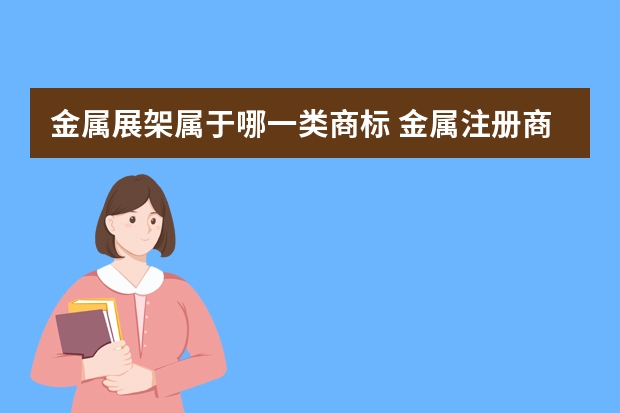 金属展架属于哪一类商标 金属注册商